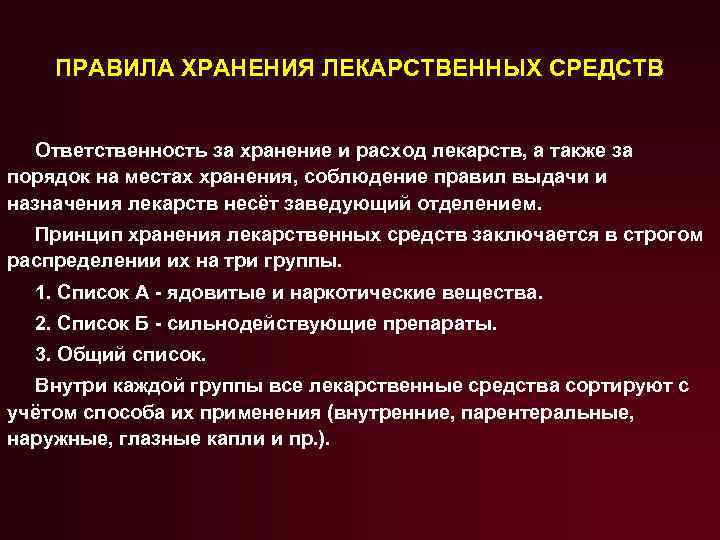 ПРАВИЛА ХРАНЕНИЯ ЛЕКАРСТВЕННЫХ СРЕДСТВ

Ответственность за хранение и расход лекарств, а также за порядок на местах хранения, соблюдение правил выдачи и назначения лекарств несёт заведующий отделением.

Принцип хранения лекарственных средств заключается в строгом распределении их на три группы.

1. Список А - ядовитые и наркотические вещества.

2. Список Б - сильнодействующие препараты.

3. Общий список.

Внутри каждой группы все лекарственные средства сортируют с учётом способа их применения (внутренние, парентеральные, наружные, глазные капли и пр.).